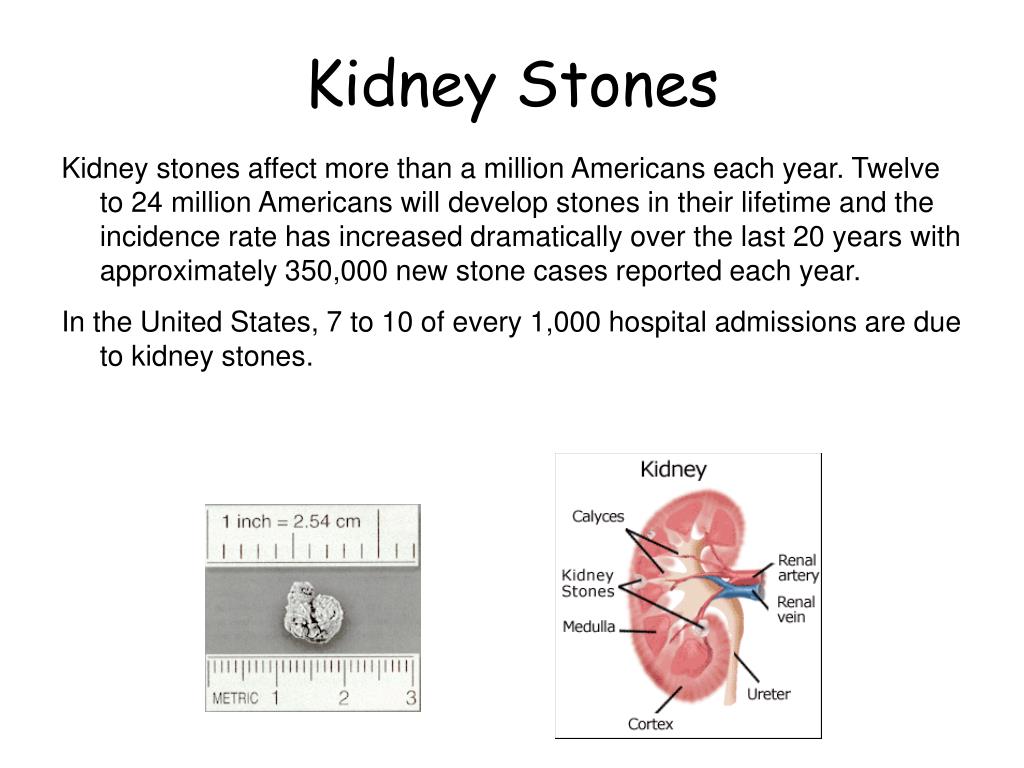 Kidney Stones

Kidney stones affect more than a million Americans each year. Twelve to 24 million Americans will develop stones in their lifetime and the incidence rate has increased dramatically over the last 20 years with approximately 350,000 new stone cases reported each year.

In the United States, 7 to 10 of every 1,000 hospital admissions are due to kidney stones.

1 inch = 2.54 cm

METRIC 1 2 3

Kidney

Calyces

Kidney Stones

Medulla

Cortex

Renal artery

Renal vein

Ureter